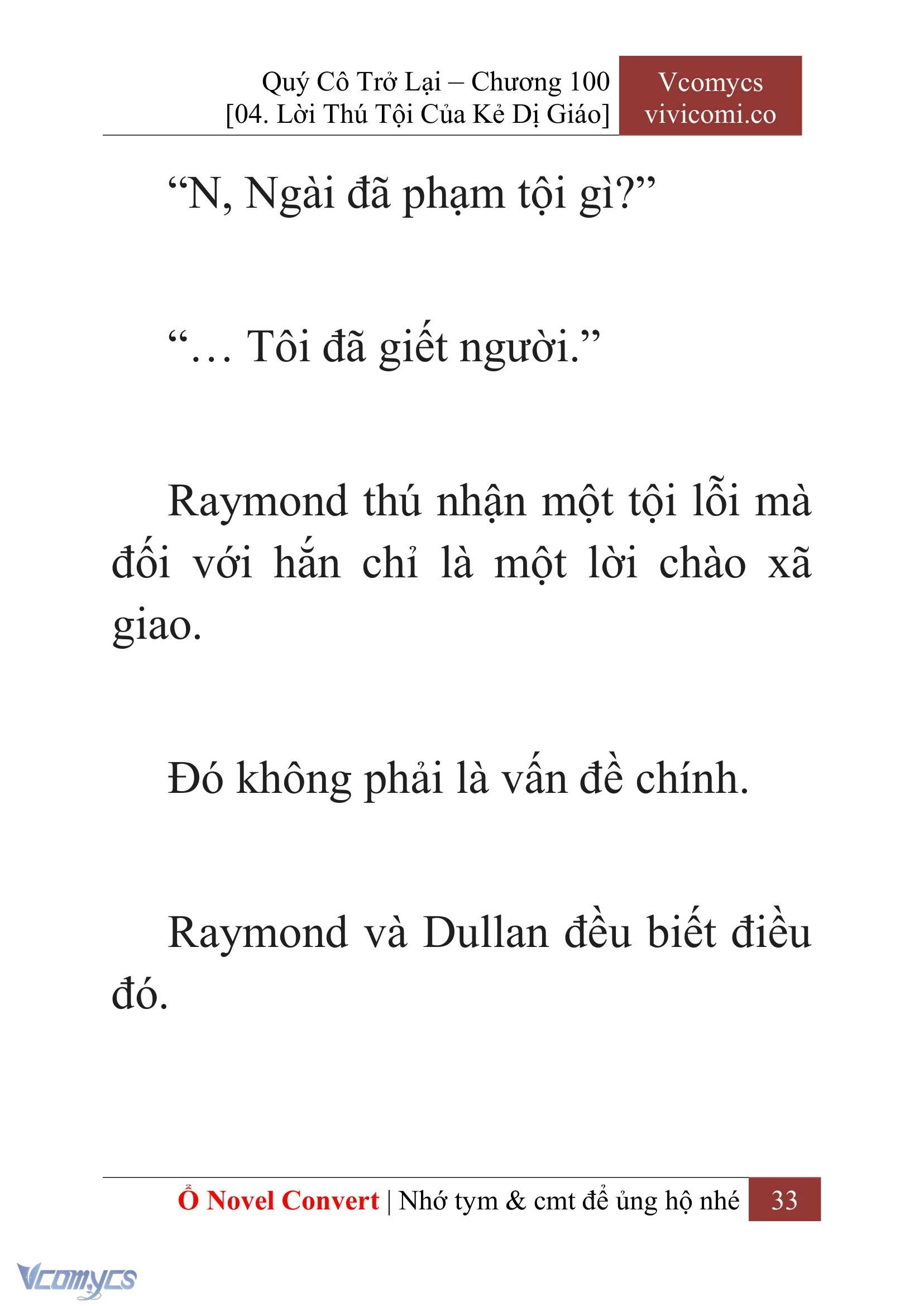 Quý Cô Trở Lại – Chương 100
[04. Lời Thú Tội Của Kẻ Dị Giáo]

Vcomycs
vivicomi.co

“N, Ngài đã phạm tội gì?”

“… Tôi đã giết người.”

Raymond thú nhận một tội lỗi mà đối với hắn chỉ là một lời chào xã giao.

Đó không phải là vấn đề chính.

Raymond và Dullan đều biết điều đó.

Ổ Novel Convert | Nhớ tym & cmt để ủng hộ nhé 33

Vcomycs